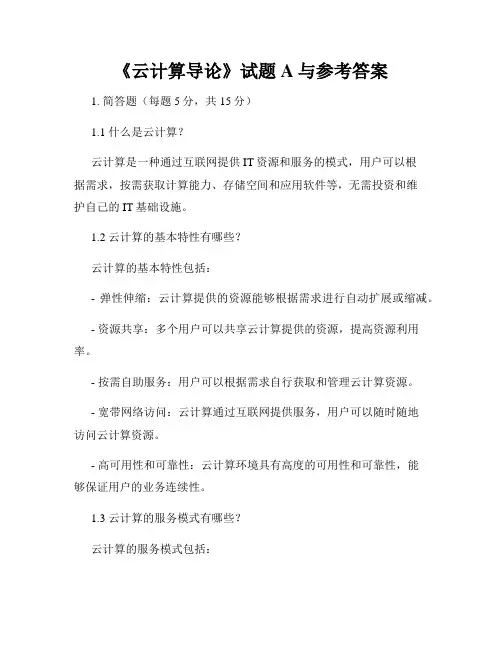 《云计算导论》试题 A 与参考答案

1. 简答题（每题 5 分，共 15 分）

1.1 什么是云计算？

云计算是一种通过互联网提供 IT 资源和服务的模式，用户可以根据需求，按需获取计算能力、存储空间和应用软件等，无需投资和维护自己的 IT 基础设施。

1.2 云计算的基本特性有哪些？

云计算的基本特性包括：

- 弹性伸缩：云计算提供的资源能够根据需求进行自动扩展或缩减。

- 资源共享：多个用户可以共享云计算提供的资源，提高资源利用率。

- 按需自助服务：用户可以根据需求自行获取和管理云计算资源。

- 宽带网络访问：云计算通过互联网提供服务，用户可以随时随地访问云计算资源。

- 高可用性和可靠性：云计算环境具有高度的可用性和可靠性，能够保证用户的业务连续性。

1.3 云计算的服务模式有哪些？

云计算的服务模式包括：